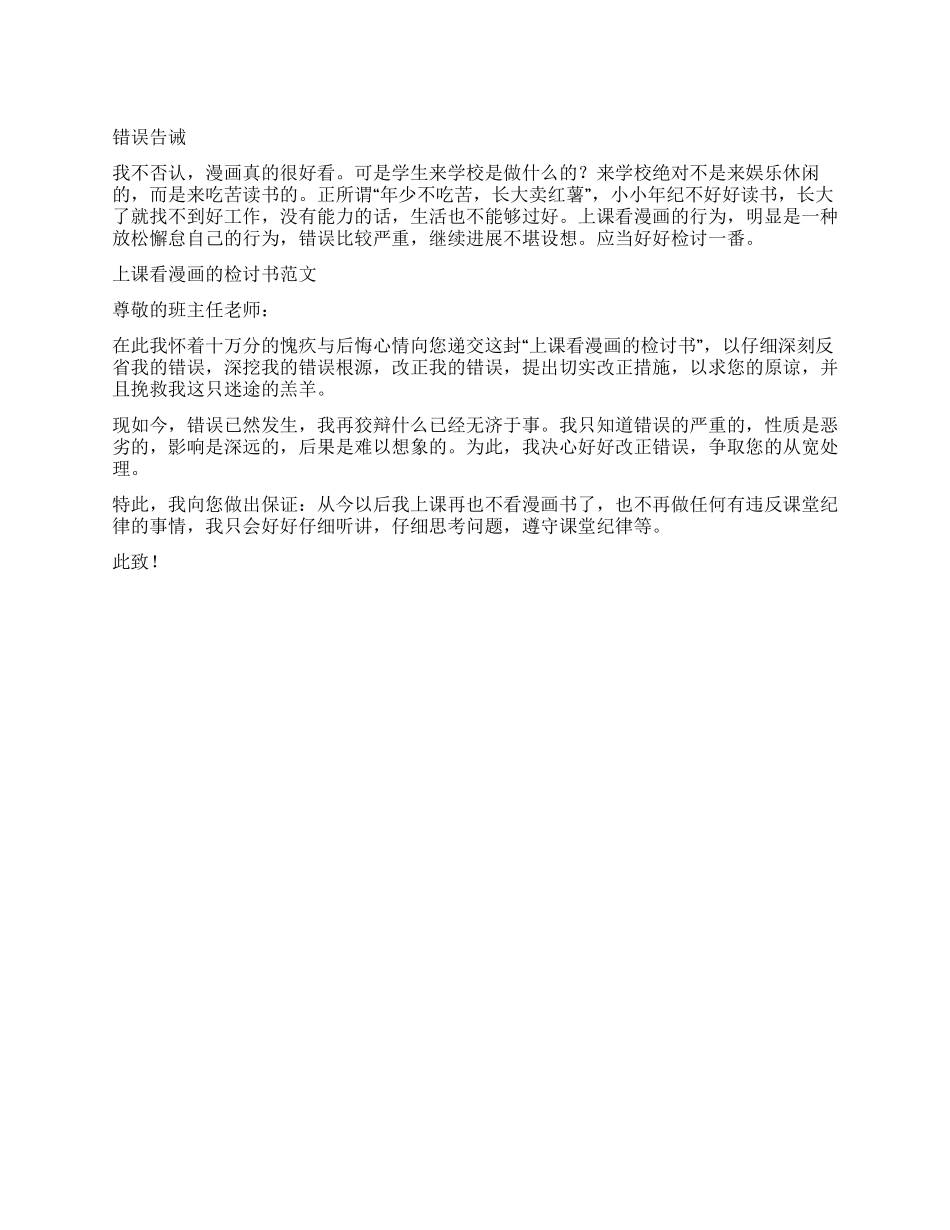 错误告诫

我不否认，漫画真的很好看。可是学生来学校是做什么的？来学校绝对不是来娱乐休闲的，而是来吃苦读书的。正所谓“年少不吃苦，长大卖红薯”，小小年纪不好好读书，长大了就找不到好工作，没有能力的话，生活也不能够过好。上课看漫画的行为，明显是一种放松懈怠自己的行为，错误比较严重，继续进展不堪设想。应当好好检讨一番。

上课看漫画的检讨书范文

尊敬的班主任老师：

在此我怀着十万分的愧疚与后悔心情向您递交这封“上课看漫画的检讨书”，以仔细深刻反省我的错误，深挖我的错误根源，改正我的错误，提出切实改正措施，以求您的原谅，并且挽救我这只迷途的羔羊。

现如今，错误已然发生，我再狡辩什么已经无济于事。我只知道错误的严重的，性质是恶劣的，影响是深远的，后果是难以想象的。为此，我决心好好改正错误，争取您的从宽处理。

特此，我向您做出保证：从今以后我上课再也不看漫画书了，也不再做任何有违反课堂纪律的事情，我只会好好仔细听讲，仔细思考问题，遵守课堂纪律等。

此致！